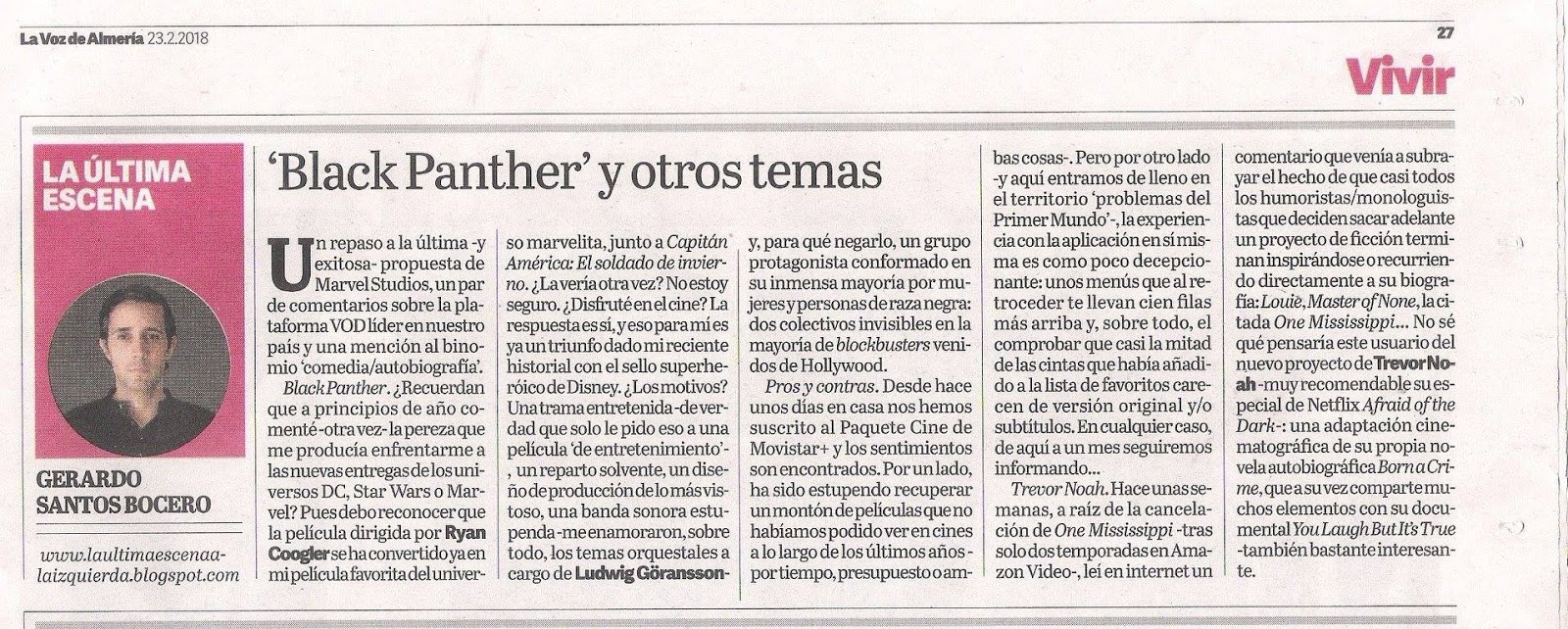 La Voz de Almería 23.2.2018

27

Vivir

LA ÚLTIMA ESCENA

GERARDO SANTOS BOCERO

www.laultimaescenaalaizquierda.blogspot.com

'Black Panther' y otros temas

Un repaso a la última -y exitosa- propuesta de Marvel Studios, un par de comentarios sobre la plataforma VOD líder en nuestro país y una mención al binomio 'comedia/autobiografía'.

Black Panther. ¿Recuerdan que a principios de año comenté -otra vez- la pereza que me producía enfrentarme a las nuevas entregas de los universos DC, Star Wars o Marvel? Pues debo reconocer que la película dirigida por Ryan Coogler se ha convertido ya en mi película favorita del universo marvelita, junto a Capitán América: El soldado de invierno. ¿La vería otra vez? No estoy seguro. ¿Disfruté en el cine? La respuesta es sí, y eso para mí es ya un triunfo dado mi reciente historial con el sello superheróico de Disney. ¿Los motivos? Una trama entretenida -de verdad que solo le pido eso a una película 'de entretenimiento'-, un reparto solvente, un diseño de producción de lo más vistoso, una banda sonora estupenda -me enamoraron, sobre todo, los temas orquestales a cargo de Ludwig Göransson- y, para qué negarlo, un grupo protagonista conformado en su inmensa mayoría por mujeres y personas de raza negra: dos colectivos invisibles en la mayoría de blockbusters venidos de Hollywood.

Pros y contras. Desde hace unos días en casa nos hemos suscrito al Paquete Cine de Movistar+ y los sentimientos son encontrados. Por un lado, ha sido estupendo recuperar un montón de películas que no habíamos podido ver en cines a lo largo de los últimos años -por tiempo, presupuesto o ambas cosas-. Pero por otro lado -y aquí entramos de lleno en el territorio 'problemas del Primer Mundo'-, la experiencia con la aplicación en sí misma es como poco decepcionante: unos menús que al retroceder te llevan cien filas más arriba y, sobre todo, el comprobar que casi la mitad de las cintas que había añadido a la lista de favoritos carecen de versión original y/o subtítulos. En cualquier caso, de aquí a un mes seguiremos informando...

Trevor Noah. Hace unas semanas, a raíz de la cancelación de One Mississippi -tras solo dos temporadas en Amazon Video-, leí en internet un comentario que venía a subrayar el hecho de que casi todos los humoristas/monologuistas que deciden sacar adelante un proyecto de ficción terminan inspirándose o recurriendo directamente a su biografía: Louie, Master of None, la citada One Mississippi... No sé qué pensaría este usuario del nuevo proyecto de Trevor Noah -muy recomendable su especial de Netflix Afraid of the Dark-: una adaptación cinematográfica de su propia novela autobiográfica Born a Crime, que a su vez comparte muchos elementos con su documental You Laugh But It's True -también bastante interesante.